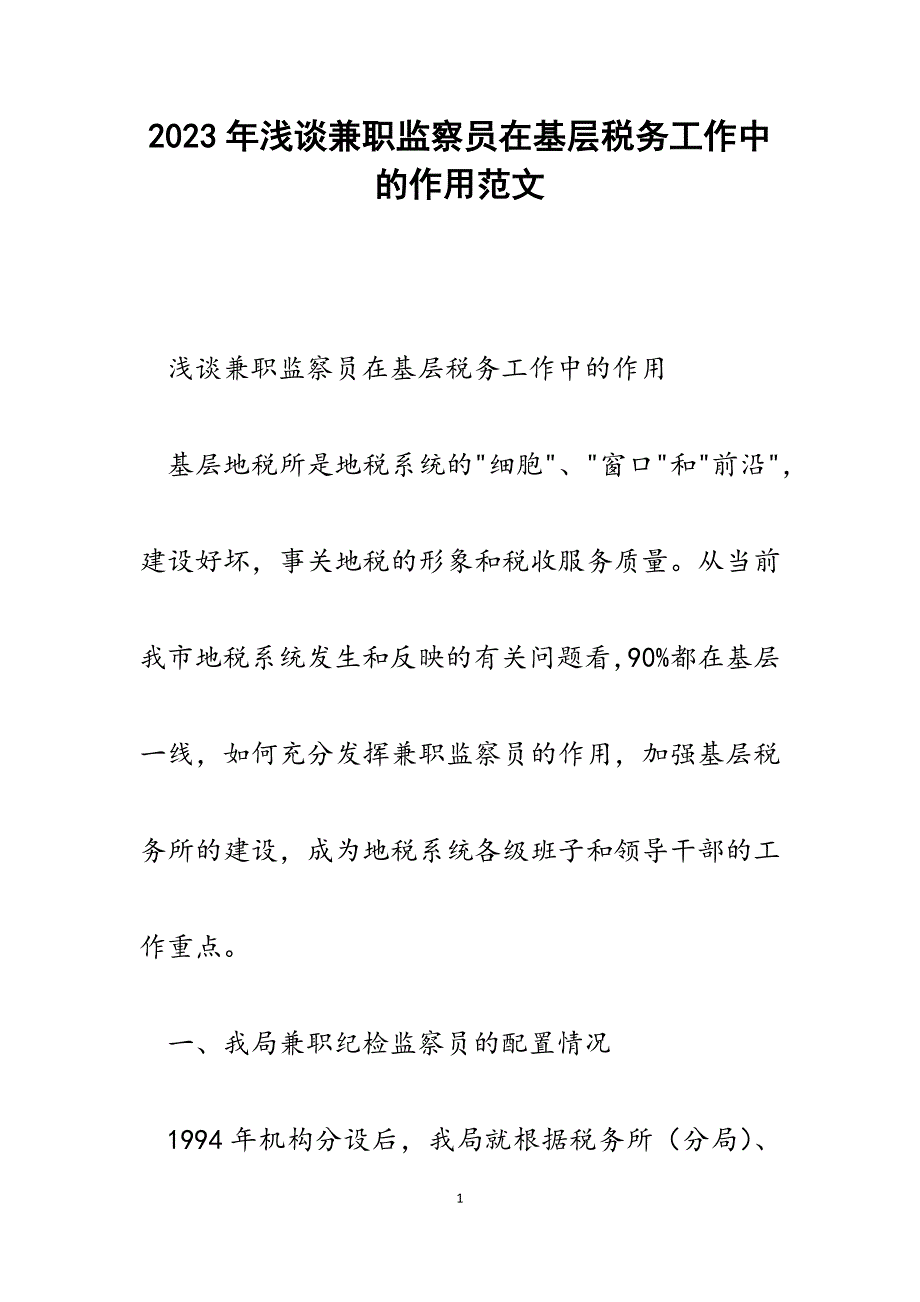 2023年浅谈兼职监察员在基层税务工作中的作用范文

浅谈兼职监察员在基层税务工作中的作用

基层地税所是地税系统的"细胞"、"窗口"和"前沿"，建设好坏，事关地税的形象和税收服务质量。从当前我市地税系统发生和反映的有关问题看，90%都在基层一线，如何充分发挥兼职监察员的作用，加强基层税务所的建设，成为地税系统各级班子和领导干部的工作重点。

一、我局兼职纪检监察员的配置情况

1994年机构分设后，我局就根据税务所（分局）、

1